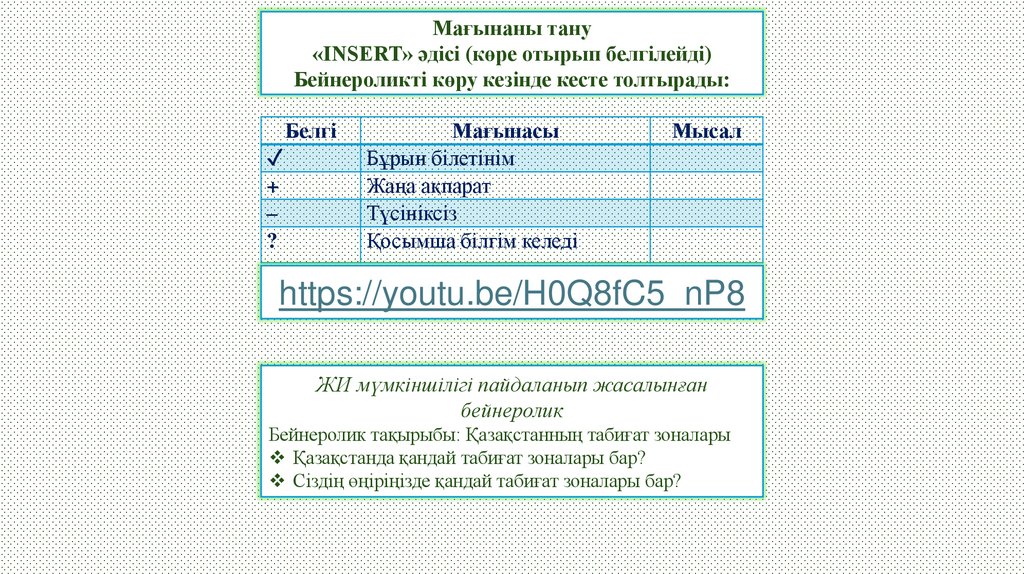 Мағынаны тану
«INSERT» әдісі (көре отырып белгілейді)
Бейнероликті көру кезінде кесте толтырады:

| Белгі | Мағынасы | Мысал |
|---|---|---|
| ✓ | Бұрын білетінім | |
| + | Жаңа ақпарат | |
| – | Түсініксіз | |
| ? | Қосымша білгім келеді | |

https://youtu.be/H0Q8fC5_nP8

ЖИ мүмкіншілігі пайдаланып жасалынған бейнеролик
Бейнеролик тақырыбы: Қазақстанның табиғат зоналары
❖ Қазақстанда қандай табиғат зоналары бар?
❖ Сіздің өңіріңізде қандай табиғат зоналары бар?